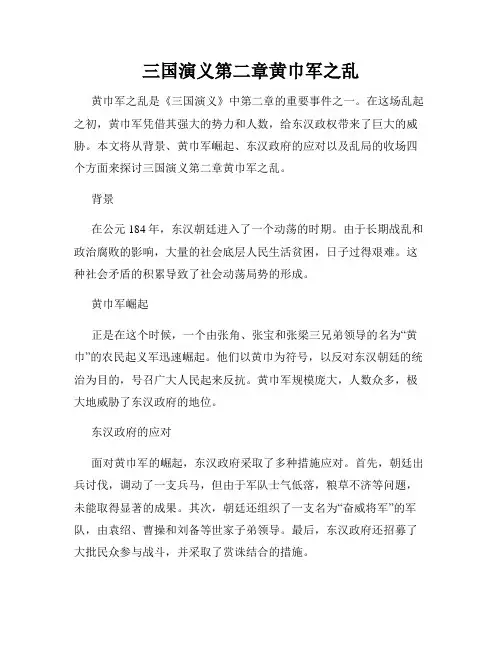 三国演义第二章黄巾军之乱

黄巾军之乱是《三国演义》中第二章的重要事件之一。在这场乱起之初，黄巾军凭借其强大的势力和人数，给东汉政权带来了巨大的威胁。本文将从背景、黄巾军崛起、东汉政府的应对以及乱局的收场四个方面来探讨三国演义第二章黄巾军之乱。

背景

在公元 184 年，东汉朝廷进入了一个动荡的时期。由于长期战乱和政治腐败的影响，大量的社会底层人民生活贫困，日子过得艰难。这种社会矛盾的积累导致了社会动荡局势的形成。

黄巾军崛起

正是在这个时候，一个由张角、张宝和张梁三兄弟领导的名为“黄巾”的农民起义军迅速崛起。他们以黄巾为符号，以反对东汉朝廷的统治为目的，号召广大人民起来反抗。黄巾军规模庞大，人数众多，极大地威胁了东汉政府的地位。

东汉政府的应对

面对黄巾军的崛起，东汉政府采取了多种措施应对。首先，朝廷出兵讨伐，调动了一支兵马，但由于军队士气低落，粮草不济等问题，未能取得显著的成果。其次，朝廷还组织了一支名为“奋威将军”的军队，由袁绍、曹操和刘备等世家子弟领导。最后，东汉政府还招募了大批民众参与战斗，并采取了赏诛结合的措施。